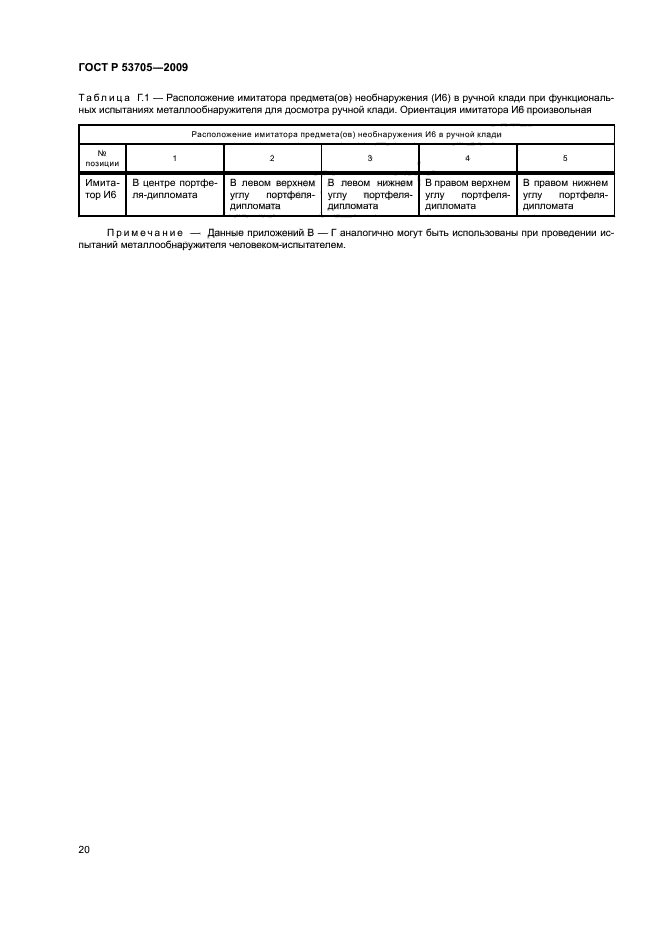 ГОСТ Р 53705—2009

Таблица Г.1 — Расположение имитатора предмета(ов) необнаружения (И6) в ручной клади при функциональных испытаниях металлообнаружителя для досмотра ручной клади. Ориентация имитатора И6 произвольная

| Расположение имитатора предмета(ов) необнаружения И6 в ручной клади | | | | | |
|---|---|---|---|---|---|
| № позиции | 1 | 2 | 3 | 4 | 5 |
| Имитатор И6 | В центре портфеля-дипломата | В левом верхнем углу портфеля-дипломата | В левом нижнем углу портфеля-дипломата | В правом верхнем углу портфеля-дипломата | В правом нижнем углу портфеля-дипломата |

Примечание — Данные приложений В — Г аналогично могут быть использованы при проведении испытаний металлообнаружителя человеком-испытателем.

20